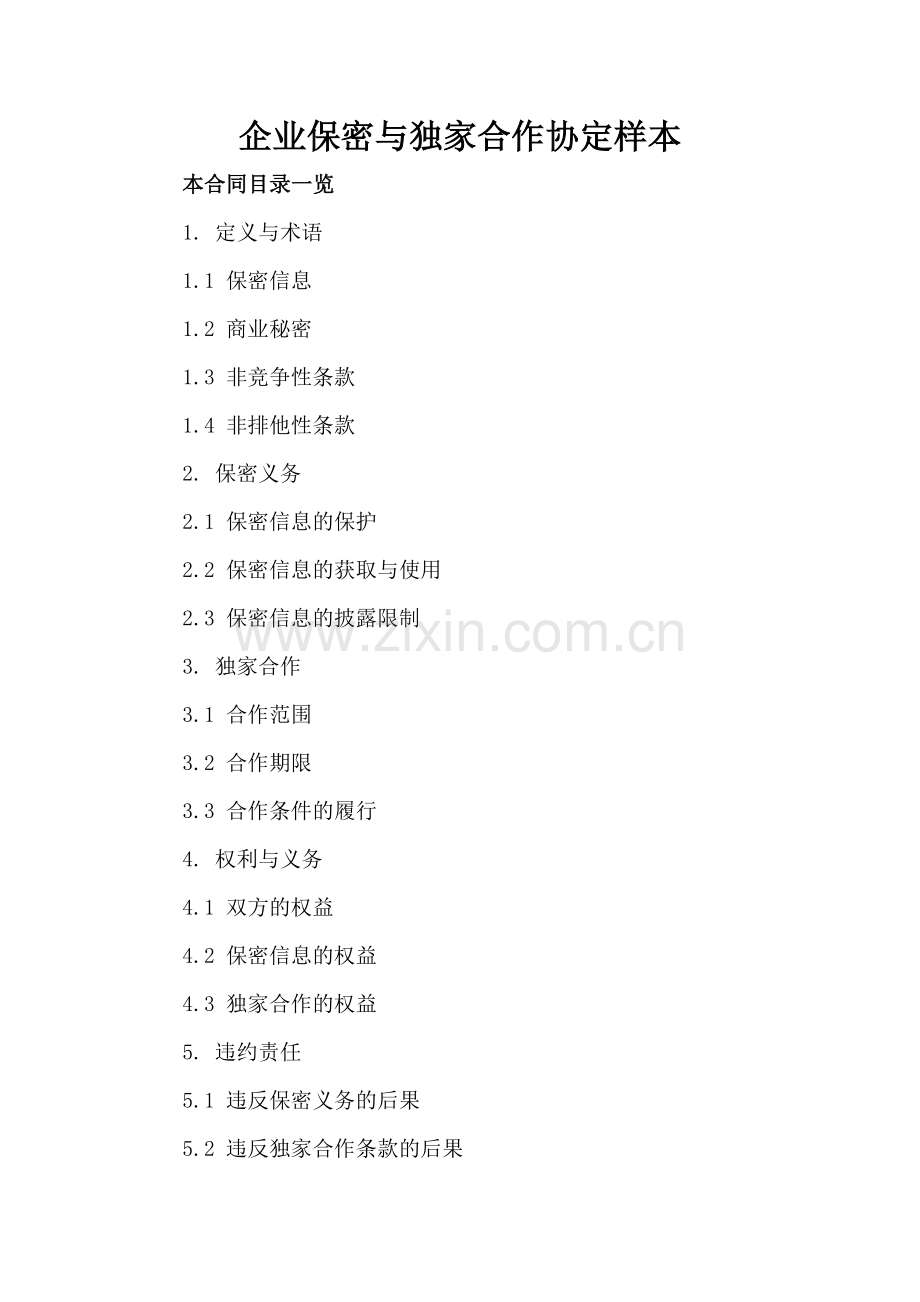 企业保密与独家合作协定样本

本合同目录一览

1. 定义与术语

1.1 保密信息

1.2 商业秘密

1.3 非竞争性条款

1.4 非排他性条款

2. 保密义务

2.1 保密信息的保护

2.2 保密信息的获取与使用

2.3 保密信息的披露限制

www.zixin.com.cn

3. 独家合作

3.1 合作范围

3.2 合作期限

3.3 合作条件的履行

4. 权利与义务

4.1 双方的权益

4.2 保密信息的权益

4.3 独家合作的权益

5. 违约责任

5.1 违反保密义务的后果

5.2 违反独家合作条款的后果